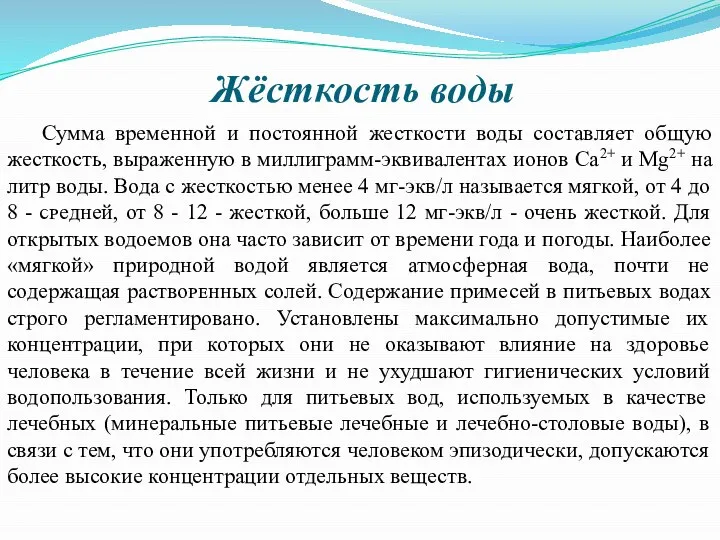 Жёсткость воды

Сумма временной и постоянной жесткости воды составляет общую жесткость, выраженную в миллиграмм-эквивалентах ионов $Ca^{2+}$ и $Mg^{2+}$ на литр воды. Вода с жесткостью менее 4 мг-экв/л называется мягкой, от 4 до 8 - средней, от 8 - 12 - жесткой, больше 12 мг-экв/л - очень жесткой. Для открытых водоемов она часто зависит от времени года и погоды. Наиболее «мягкой» природной водой является атмосферная вода, почти не содержащая растворенных солей. Содержание примесей в питьевых водах строго регламентировано. Установлены максимально допустимые их концентрации, при которых они не оказывают влияние на здоровье человека в течение всей жизни и не ухудшают гигиенических условий водопользования. Только для питьевых вод, используемых в качестве лечебных (минеральные питьевые лечебные и лечебно-столовые воды), в связи с тем, что они употребляются человеком эпизодически, допускаются более высокие концентрации отдельных веществ.